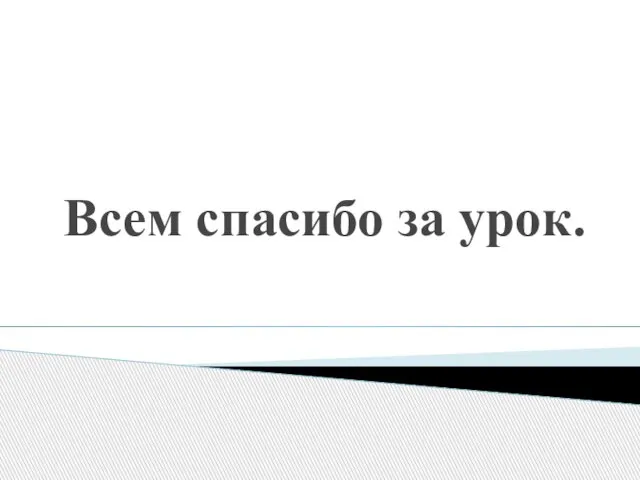 Всем спасибо за урок.